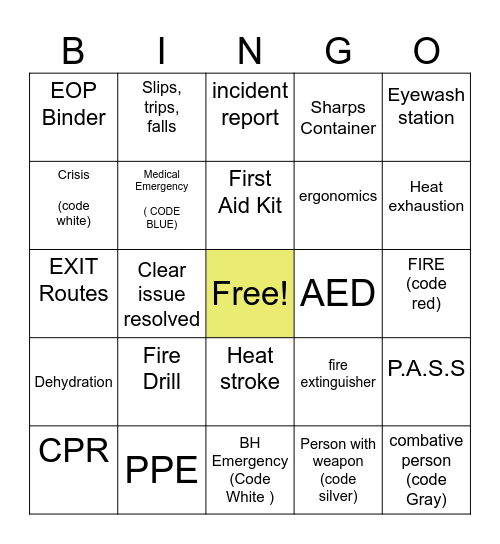 | B | I | N | G | O |
|---|---|---|---|---|
| EOP Binder | Slips, trips, falls | incident report | Sharps Container | Eyewash station |
| Crisis (code white) | Medical Emergency ( CODE BLUE) | First Aid Kit | ergonomics | Heat exhaustion |
| EXIT Routes | Clear issue resolved | Free! | AED | FIRE (code red) |
| Dehydration | Fire Drill | Heat stroke | fire extinguisher | P.A.S.S |
| CPR | PPE | BH Emergency (Code White ) | Person with weapon (code silver) | combative person (code Gray) |